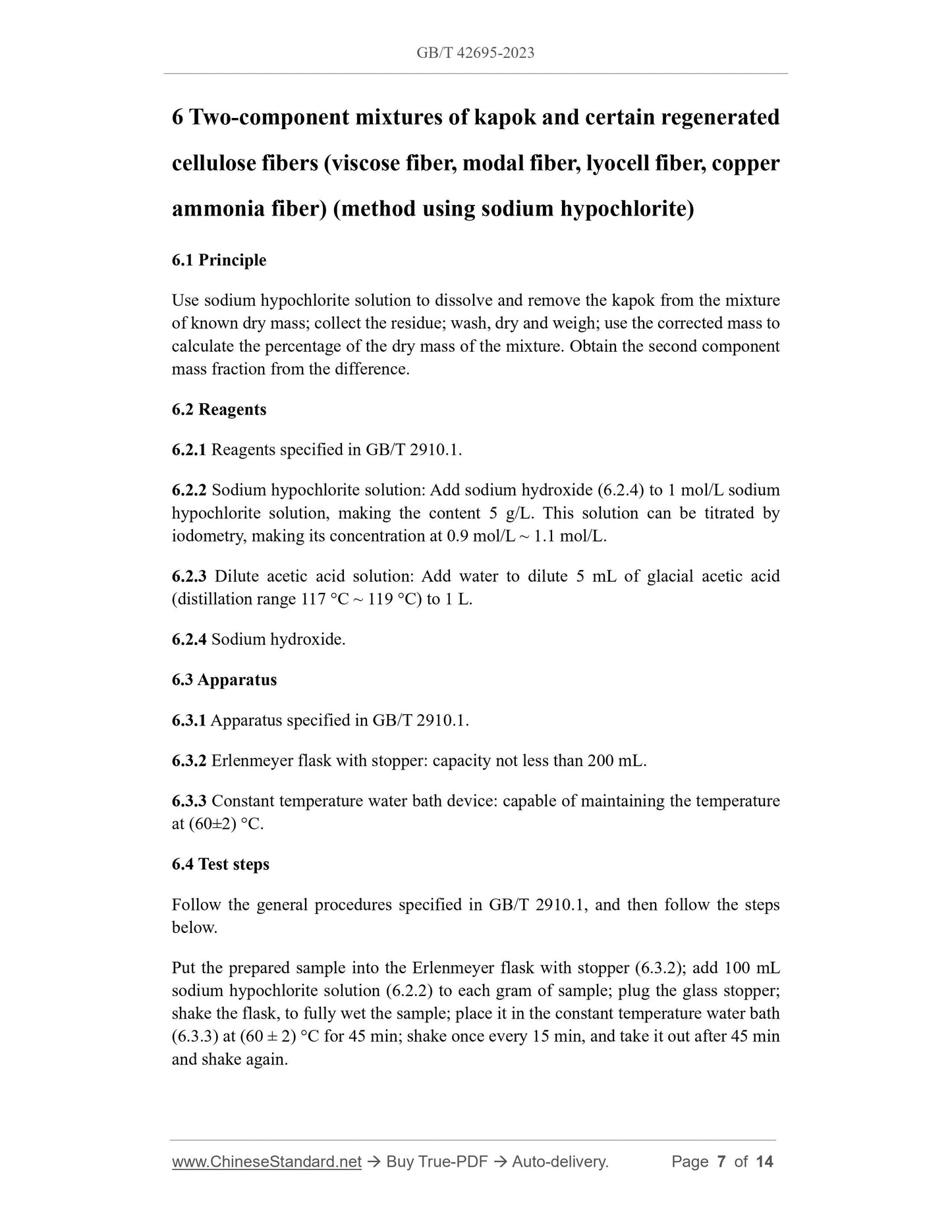 GB/T 42695-2023

6 Two-component mixtures of kapok and certain regenerated cellulose fibers (viscose fiber, modal fiber, lyocell fiber, copper ammonia fiber) (method using sodium hypochlorite)

6.1 Principle

Use sodium hypochlorite solution to dissolve and remove the kapok from the mixture of known dry mass; collect the residue; wash, dry and weigh; use the corrected mass to calculate the percentage of the dry mass of the mixture. Obtain the second component mass fraction from the difference.

6.2 Reagents

6.2.1 Reagents specified in GB/T 2910.1.

6.2.2 Sodium hypochlorite solution: Add sodium hydroxide (6.2.4) to 1 mol/L sodium hypochlorite solution, making the content 5 g/L. This solution can be titrated by iodometry, making its concentration at 0.9 mol/L ~ 1.1 mol/L.

6.2.3 Dilute acetic acid solution: Add water to dilute 5 mL of glacial acetic acid (distillation range 117 °C ~ 119 °C) to 1 L.

6.2.4 Sodium hydroxide.

6.3 Apparatus

6.3.1 Apparatus specified in GB/T 2910.1.

6.3.2 Erlenmeyer flask with stopper: capacity not less than 200 mL.

6.3.3 Constant temperature water bath device: capable of maintaining the temperature at (60±2) °C.

6.4 Test steps

Follow the general procedures specified in GB/T 2910.1, and then follow the steps below.

Put the prepared sample into the Erlenmeyer flask with stopper (6.3.2); add 100 mL sodium hypochlorite solution (6.2.2) to each gram of sample; plug the glass stopper; shake the flask, to fully wet the sample; place it in the constant temperature water bath (6.3.3) at (60 ± 2) °C for 45 min; shake once every 15 min, and take it out after 45 min and shake again.

www.ChineseStandard.net → Buy True-PDF → Auto-delivery. Page 7 of 14